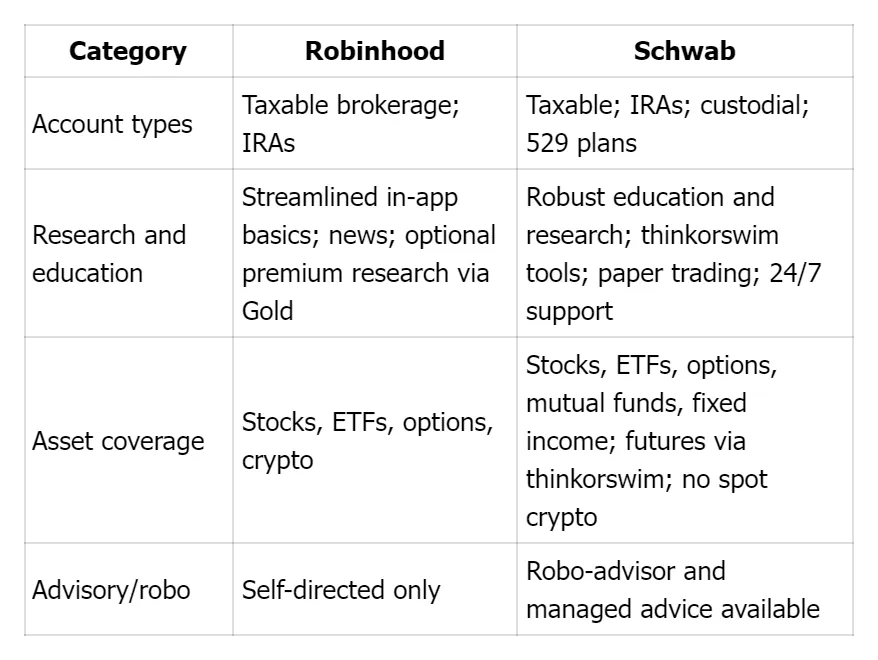 | Category | Robinhood | Schwab |
|---|---|---|
| Account types | Taxable brokerage; IRAs | Taxable; IRAs; custodial; 529 plans |
| Research and education | Streamlined in-app basics; news; optional premium research via Gold | Robust education and research; thinkorswim tools; paper trading; 24/7 support |
| Asset coverage | Stocks, ETFs, options, crypto | Stocks, ETFs, options, mutual funds, fixed income; futures via thinkorswim; no spot crypto |
| Advisory/robo | Self-directed only | Robo-advisor and managed advice available |